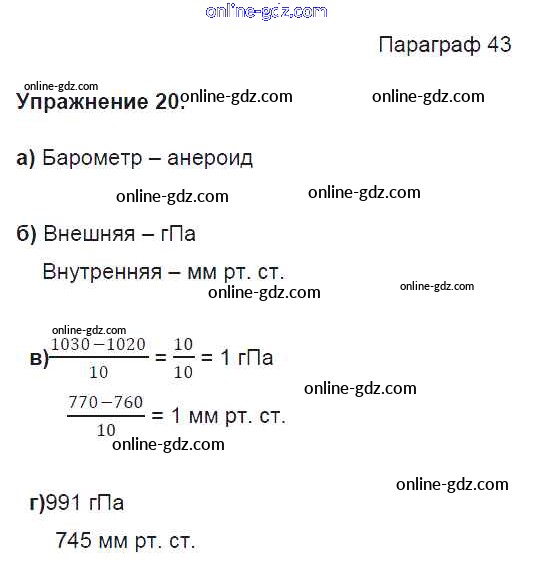 online-gdz.com

Параграф 43

online-gdz.com
Упражнение 20. online-gdz.com online-gdz.com

а) Барометр – анероид

online-gdz.com online-gdz.com

б) Внешняя – гПа

Внутренняя – мм рт. ст.
online-gdz.com online-gdz.com

online-gdz.com
в) $\frac{1030-1020}{10} = \frac{10}{10} = 1$ гПа

online-gdz.com

$\frac{770-760}{10} = 1$ мм рт. ст.
online-gdz.com

online-gdz.com

г) 991 гПа

745 мм рт. ст.